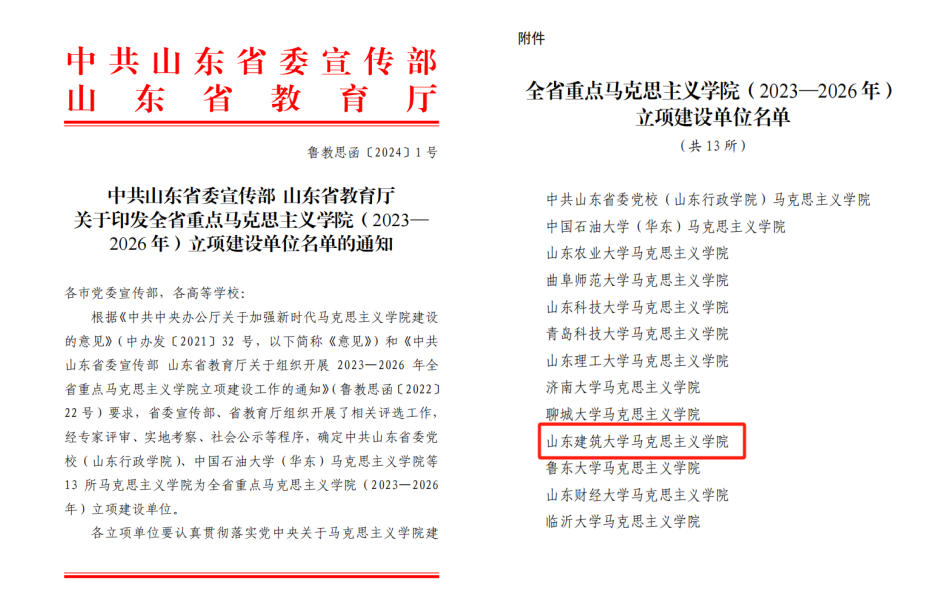 中共山东省委宣传部
山东省教育厅

鲁教思函〔2024〕1号

中共山东省委宣传部 山东省教育厅
关于印发全省重点马克思主义学院（2023—2026年）立项建设单位名单的通知

各市党委宣传部，各高等学校：

根据《中共中央办公厅关于加强新时代马克思主义学院建设的意见》（中办发〔2021〕32号，以下简称《意见》）和《中共山东省委宣传部 山东省教育厅关于组织开展2023—2026年全省重点马克思主义学院立项建设工作的通知》（鲁教思函〔2022〕22号）要求，省委宣传部、省教育厅组织开展了相关评选工作，经专家评审、实地考察、社会公示等程序，确定中共山东省委党校（山东行政学院）、中国石油大学（华东）马克思主义学院等13所马克思主义学院为全省重点马克思主义学院（2023—2026年）立项建设单位。

各立项单位要认真贯彻落实党中央关于马克思主义学院建

附件

全省重点马克思主义学院（2023—2026年）
立项建设单位名单
（共13所）

中共山东省委党校（山东行政学院）马克思主义学院
中国石油大学（华东）马克思主义学院
山东农业大学马克思主义学院
曲阜师范大学马克思主义学院
山东科技大学马克思主义学院
青岛科技大学马克思主义学院
山东理工大学马克思主义学院
济南大学马克思主义学院
聊城大学马克思主义学院
山东建筑大学马克思主义学院
鲁东大学马克思主义学院
山东财经大学马克思主义学院
临沂大学马克思主义学院